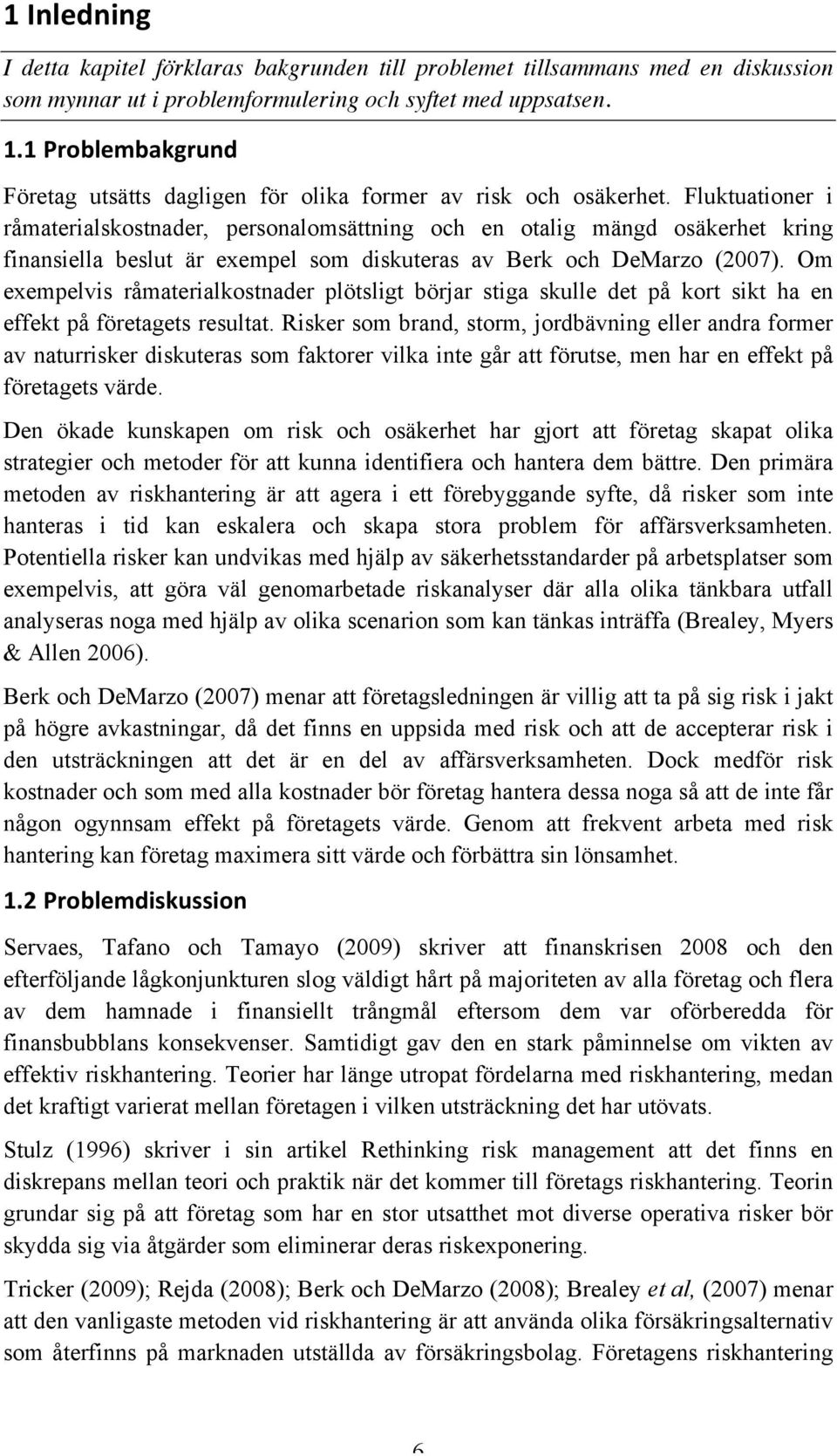 1 Inledning

I detta kapitel förklaras bakgrunden till problemet tillsammans med en diskussion som mynnar ut i problemformulering och syftet med uppsatsen.

1.1 Problembakgrund

Företag utsätts dagligen för olika former av risk och osäkerhet. Fluktuationer i råmaterialskostnader, personalomsättning och en otalig mängd osäkerhet kring finansiella beslut är exempel som diskuteras av Berk och DeMarzo (2007). Om exempelvis råmaterialkostnader plötsligt börjar stiga skulle det på kort sikt ha en effekt på företagets resultat. Risker som brand, storm, jordbävning eller andra former av naturrisker diskuteras som faktorer vilka inte går att förutse, men har en effekt på företagets värde.

Den ökade kunskapen om risk och osäkerhet har gjort att företag skapat olika strategier och metoder för att kunna identifiera och hantera dem bättre. Den primära metoden av riskhantering är att agera i ett förebyggande syfte, då risker som inte hanteras i tid kan eskalera och skapa stora problem för affärsverksamheten. Potentiella risker kan undvikas med hjälp av säkerhetsstandarder på arbetsplatser som exempelvis, att göra väl genomarbetade riskanalyser där alla olika tänkbara utfall analyseras noga med hjälp av olika scenarion som kan tänkas inträffa (Brealey, Myers & Allen 2006).

Berk och DeMarzo (2007) menar att företagsledningen är villig att ta på sig risk i jakt på högre avkastningar, då det finns en uppsida med risk och att de accepterar risk i den utsträckningen att det är en del av affärsverksamheten. Dock medför risk kostnader och som med alla kostnader bör företag hantera dessa noga så att de inte får någon ogynnsam effekt på företagets värde. Genom att frekvent arbeta med risk hantering kan företag maximera sitt värde och förbättra sin lönsamhet.

1.2 Problemdiskussion

Servaes, Tafano och Tamayo (2009) skriver att finanskrisen 2008 och den efterföljande lågkonjunkturen slog väldigt hårt på majoriteten av alla företag och flera av dem hamnade i finansiellt trångmål eftersom dem var oförberedda för finansbubblans konsekvenser. Samtidigt gav den en stark påminnelse om vikten av effektiv riskhantering. Teorier har länge utropat fördelarna med riskhantering, medan det kraftigt varierat mellan företagen i vilken utsträckning det har utövats.

Stulz (1996) skriver i sin artikel Rethinking risk management att det finns en diskrepans mellan teori och praktik när det kommer till företags riskhantering. Teorin grundar sig på att företag som har en stor utsatthet mot diverse operativa risker bör skydda sig via åtgärder som eliminerar deras riskexponering.

Tricker (2009); Rejda (2008); Berk och DeMarzo (2008); Brealey et al, (2007) menar att den vanligaste metoden vid riskhantering är att använda olika försäkringsalternativ som återfinns på marknaden utställda av försäkringsbolag. Företagens riskhantering

6